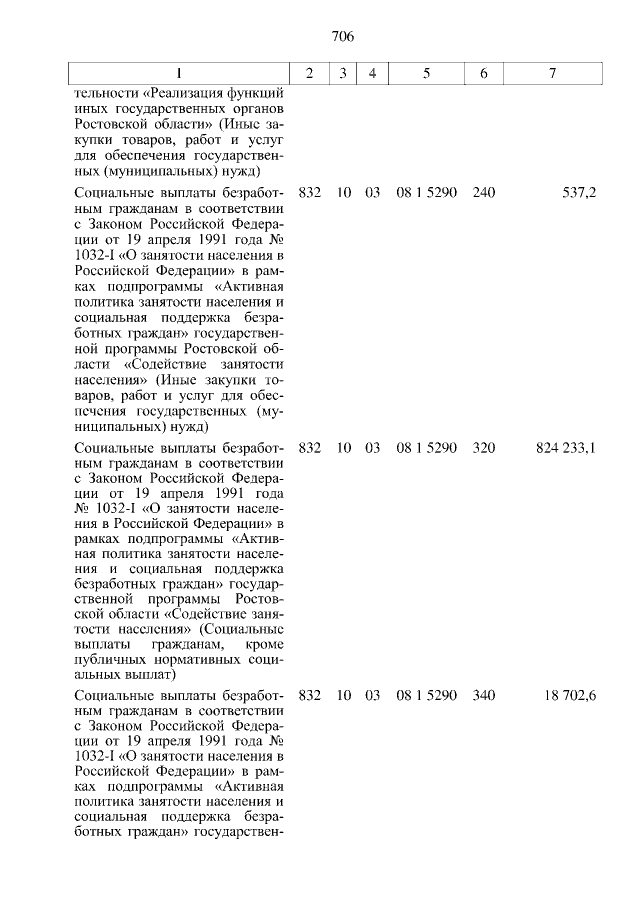 706

| 1 | 2 | 3 | 4 | 5 | 6 | 7 |
|---|---|---|---|---|---|---|
| тельности «Реализация функций иных государственных органов Ростовской области» (Иные закупки товаров, работ и услуг для обеспечения государственных (муниципальных) нужд) | | | | | | |
| Социальные выплаты безработным гражданам в соответствии с Законом Российской Федерации от 19 апреля 1991 года № 1032-I «О занятости населения в Российской Федерации» в рамках подпрограммы «Активная политика занятости населения и социальная поддержка безработных граждан» государственной программы Ростовской области «Содействие занятости населения» (Иные закупки товаров, работ и услуг для обеспечения государственных (муниципальных) нужд) | 832 | 10 | 03 | 08 1 5290 | 240 | 537,2 |
| Социальные выплаты безработным гражданам в соответствии с Законом Российской Федерации от 19 апреля 1991 года № 1032-I «О занятости населения в Российской Федерации» в рамках подпрограммы «Активная политика занятости населения и социальная поддержка безработных граждан» государственной программы Ростовской области «Содействие занятости населения» (Социальные выплаты гражданам, кроме публичных нормативных социальных выплат) | 832 | 10 | 03 | 08 1 5290 | 320 | 824 233,1 |
| Социальные выплаты безработным гражданам в соответствии с Законом Российской Федерации от 19 апреля 1991 года № 1032-I «О занятости населения в Российской Федерации» в рамках подпрограммы «Активная политика занятости населения и социальная поддержка безработных граждан» государствен- | 832 | 10 | 03 | 08 1 5290 | 340 | 18 702,6 |